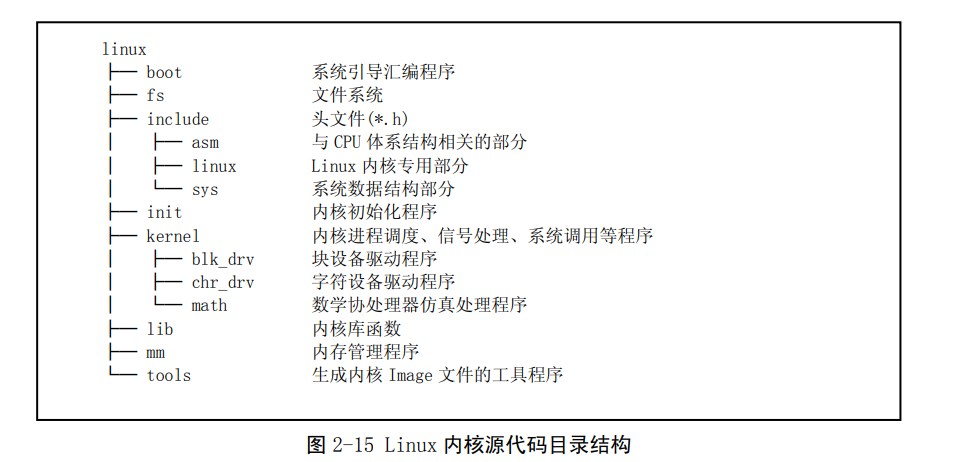 linux
├── boot 系统引导汇编程序
├── fs 文件系统
├── include 头文件(*.h)
│ ├── asm 与 CPU 体系结构相关的部分
│ ├── linux Linux 内核专用部分
│ └── sys 系统数据结构部分
├── init 内核初始化程序
├── kernel 内核进程调度、信号处理、系统调用等程序
│ ├── blk_drv 块设备驱动程序
│ ├── chr_drv 字符设备驱动程序
│ └── math 数学协处理器仿真处理程序
├── lib 内核库函数
├── mm 内存管理程序
└── tools 生成内核 Image 文件的工具程序

图 2-15 Linux 内核源代码目录结构